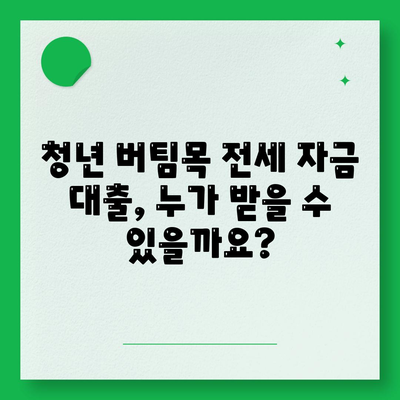 청년 버팀목 전세 자금 대출, 누가 받을 수 있을까요?